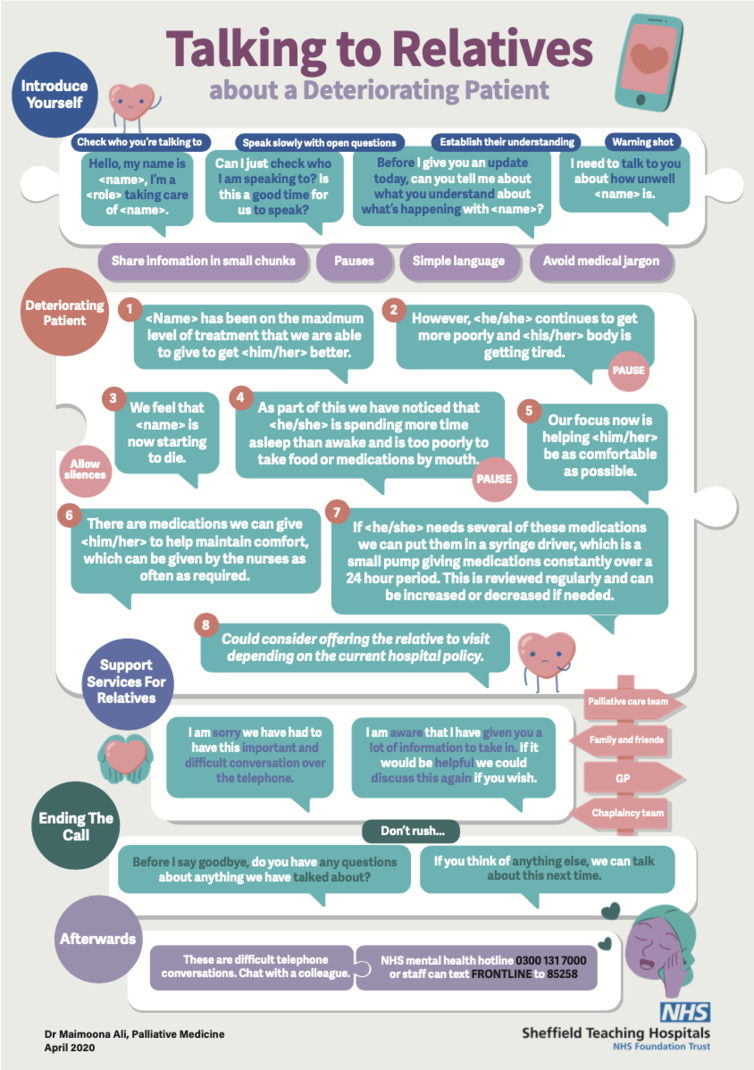 Talking to Relatives
about a Deteriorating Patient

Introduce Yourself

Check who you're talking to
Hello, my name is <name>, I'm a <role> taking care of <name>.

Speak slowly with open questions
Can I just check who I am speaking to? Is this a good time for us to speak?

Establish their understanding
Before I give you an update today, can you tell me about what you understand about what's happening with <name>?

Warning shot
I need to talk to you about how unwell <name> is.

Share infomation in small chunks
Pauses
Simple language
Avoid medical jargon

Deteriorating Patient

1 <Name> has been on the maximum level of treatment that we are able to give to get <him/her> better.

2 However, <he/she> continues to get more poorly and <his/her> body is getting tired.
PAUSE

3 We feel that <name> is now starting to die.

Allow silences

4 As part of this we have noticed that <he/she> is spending more time asleep than awake and is too poorly to take food or medications by mouth.
PAUSE

5 Our focus now is helping <him/her> be as comfortable as possible.

6 There are medications we can give <him/her> to help maintain comfort, which can be given by the nurses as often as required.

7 If <he/she> needs several of these medications we can put them in a syringe driver, which is a small pump giving medications constantly over a 24 hour period. This is reviewed regularly and can be increased or decreased if needed.

8 Could consider offering the relative to visit depending on the current hospital policy.

Support Services For Relatives

I am sorry we have had to have this important and difficult conversation over the telephone.

I am aware that I have given you a lot of information to take in. If it would be helpful we could discuss this again if you wish.

Palliative care team
Family and friends
GP
Chaplaincy team

Ending The Call

Don't rush...

Before I say goodbye, do you have any questions about anything we have talked about?

If you think of anything else, we can talk about this next time.

Afterwards

These are difficult telephone conversations. Chat with a colleague.

NHS mental health hotline 0300 131 7000 or staff can text FRONTLINE to 85258

Dr Maimoona Ali, Palliative Medicine
April 2020

NHS
Sheffield Teaching Hospitals
NHS Foundation Trust